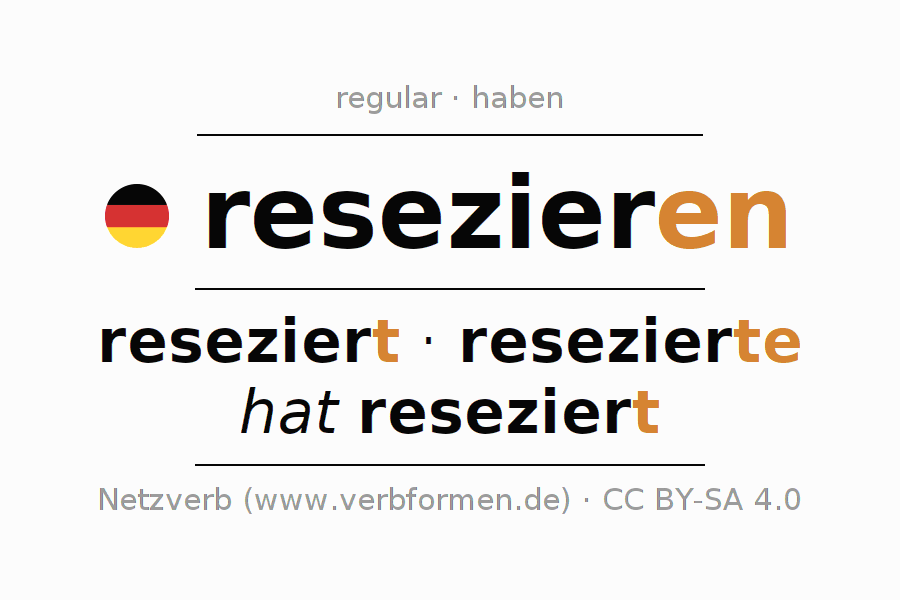 regular · haben

resezieren

reseziert · resezierte
hat reseziert

Netzverb (www.verbformen.de) · CC BY-SA 4.0